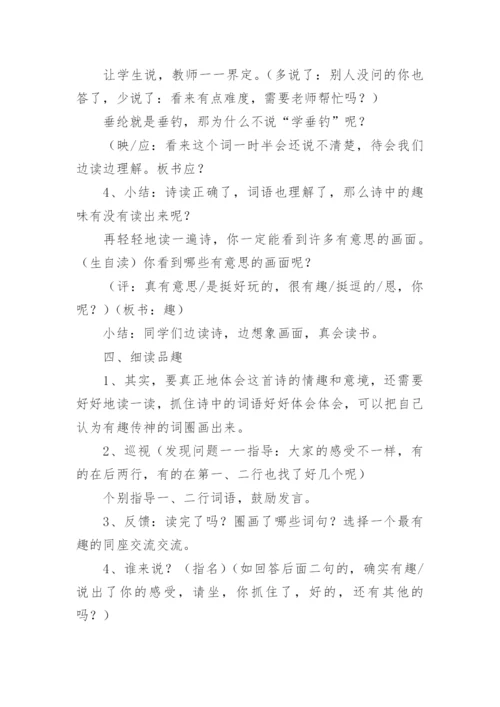 让学生说，教师一一界定。（多说了：别人没问的你也答了，少说了：看来有点难度，需要老师帮忙吗？）

垂纶就是垂钓，那为什么不说“学垂钓”呢？

（映/应：看来这个词一时半会还说不清楚，待会我们边读边理解。板书应？

4、小结：诗读正确了，词语也理解了，那么诗中的趣味有没有读出来呢？

再轻轻地读一遍诗，你一定能看到许多有意思的画面。（生自读）你看到哪些有意思的画面呢？

（评：真有意思/是挺好玩的，很有趣/挺逗的/恩，你呢？）（板书：趣）

小结：同学们边读诗，边想象画面，真会读书。

四、细读品趣

1、其实，要真正地体会这首诗的情趣和意境，还需要好好地读一读，抓住诗中的词语好好体会体会，可以把自己认为有趣传神的词圈画出来。

2、巡视（发现问题一一指导：大家的感受不一样，有的在后两行，有的在第一、二行也找了好几个呢）

个别指导一、二行词语，鼓励发言。

3、反馈：读完了吗？圈画了哪些词句？选择一个最有趣的同座交流交流。

4、谁来说？（指名）（如回答后面二句的，确实有趣/说出了你的感受，请坐，你抓住了，好的，还有其他的吗？）